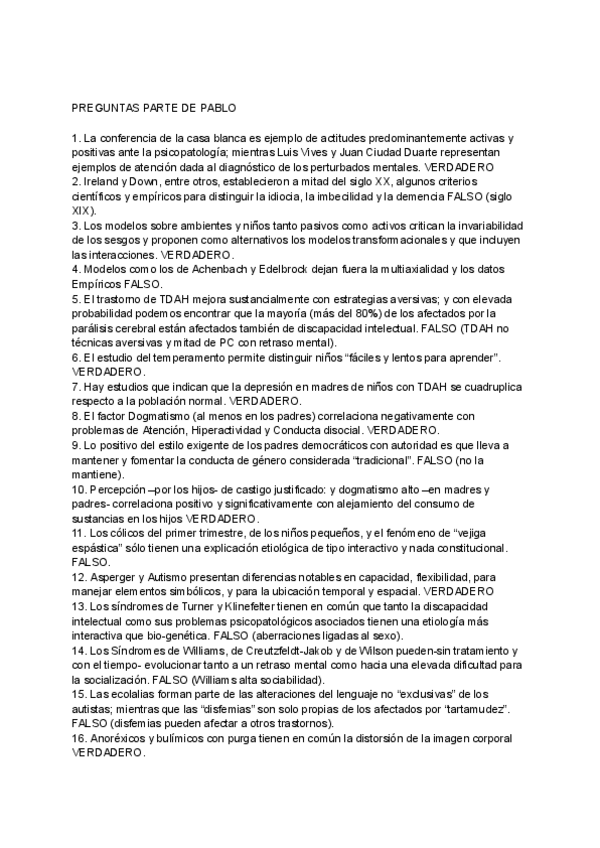 PREGUNTAS PARTE DE PABLO

1. La conferencia de la casa blanca es ejemplo de actitudes predominantemente activas y positivas ante la psicopatología; mientras Luis Vives y Juan Ciudad Duarte representan ejemplos de atención dada al diagnóstico de los perturbados mentales. VERDADERO
2. Ireland y Down, entre otros, establecieron a mitad del siglo XX, algunos criterios científicos y empíricos para distinguir la idiocia, la imbecilidad y la demencia FALSO (siglo XIX).
3. Los modelos sobre ambientes y niños tanto pasivos como activos critican la invariabilidad de los sesgos y proponen como alternativos los modelos transformacionales y que incluyen las interacciones. VERDADERO.
4. Modelos como los de Achenbach y Edelbrock dejan fuera la multiaxialidad y los datos Empíricos FALSO.
5. El trastorno de TDAH mejora sustancialmente con estrategias aversivas; y con elevada probabilidad podemos encontrar que la mayoría (más del 80%) de los afectados por la parálisis cerebral están afectados también de discapacidad intelectual. FALSO (TDAH no técnicas aversivas y mitad de PC con retraso mental).
6. El estudio del temperamento permite distinguir niños “fáciles y lentos para aprender”. VERDADERO.
7. Hay estudios que indican que la depresión en madres de niños con TDAH se cuadruplica respecto a la población normal. VERDADERO.
8. El factor Dogmatismo (al menos en los padres) correlaciona negativamente con problemas de Atención, Hiperactividad y Conducta disocial. VERDADERO.
9. Lo positivo del estilo exigente de los padres democráticos con autoridad es que lleva a mantener y fomentar la conducta de género considerada “tradicional”. FALSO (no la mantiene).
10. Percepción –por los hijos- de castigo justificado: y dogmatismo alto –en madres y padres- correlaciona positivo y significativamente con alejamiento del consumo de sustancias en los hijos VERDADERO.
11. Los cólicos del primer trimestre, de los niños pequeños, y el fenómeno de “vejiga espástica” sólo tienen una explicación etiológica de tipo interactivo y nada constitucional. FALSO.
12. Asperger y Autismo presentan diferencias notables en capacidad, flexibilidad, para manejar elementos simbólicos, y para la ubicación temporal y espacial. VERDADERO
13. Los síndromes de Turner y Klinefelter tienen en común que tanto la discapacidad intelectual como sus problemas psicopatológicos asociados tienen una etiología más interactiva que bio-genética. FALSO (aberraciones ligadas al sexo).
14. Los Síndromes de Williams, de Creutzfeldt-Jakob y de Wilson pueden-sin tratamiento y con el tiempo- evolucionar tanto a un retraso mental como hacia una elevada dificultad para la socialización. FALSO (Williams alta sociabilidad).
15. Las ecolalias forman parte de las alteraciones del lenguaje no “exclusivas” de los autistas; mientras que las “disfemias” son solo propias de los afectados por “tartamudez”. FALSO (disfemias pueden afectar a otros trastornos).
16. Anoréxicos y bulímicos con purga tienen en común la distorsión de la imagen corporal VERDADERO.